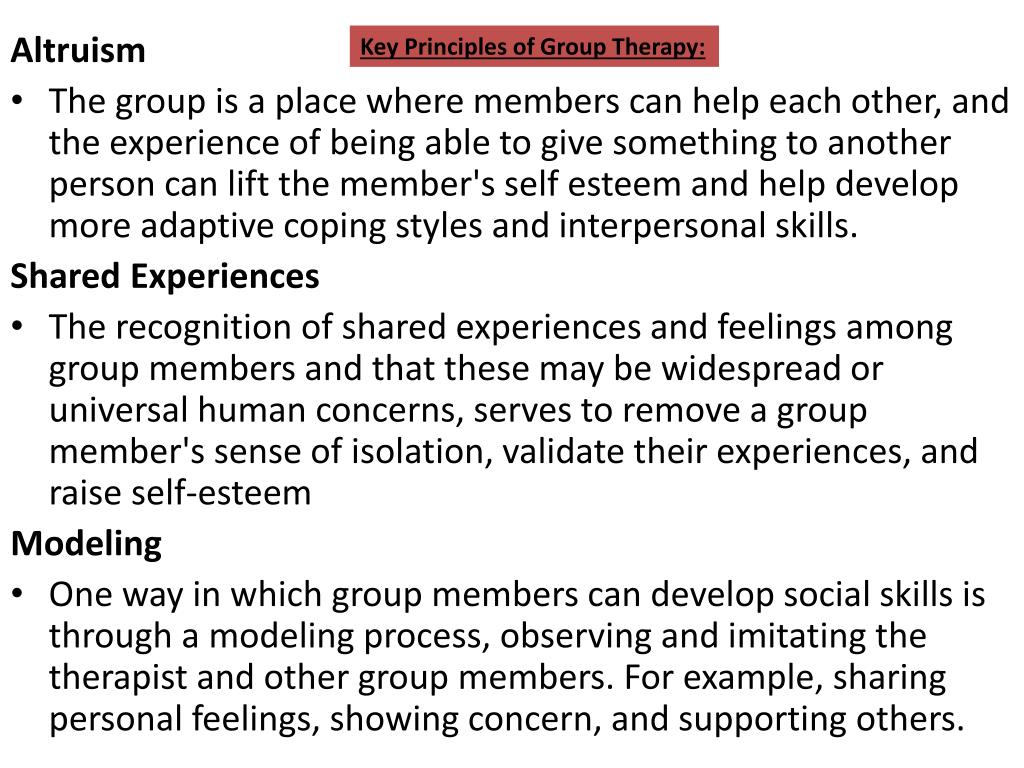 Key Principles of Group Therapy:

Altruism

• The group is a place where members can help each other, and the experience of being able to give something to another person can lift the member's self esteem and help develop more adaptive coping styles and interpersonal skills.

Shared Experiences

• The recognition of shared experiences and feelings among group members and that these may be widespread or universal human concerns, serves to remove a group member's sense of isolation, validate their experiences, and raise self-esteem

Modeling

• One way in which group members can develop social skills is through a modeling process, observing and imitating the therapist and other group members. For example, sharing personal feelings, showing concern, and supporting others.